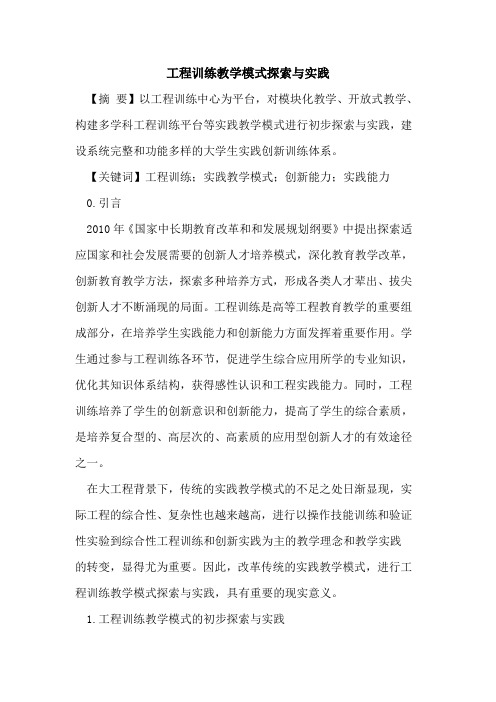 工程训练教学模式探索与实践

【摘 要】以工程训练中心为平台，对模块化教学、开放式教学、构建多学科工程训练平台等实践教学模式进行初步探索与实践，建设系统完整和功能多样的大学生实践创新训练体系。

【关键词】工程训练；实践教学模式；创新能力；实践能力

0.引言

2010年《国家中长期教育改革和和发展规划纲要》中提出探索适应国家和社会发展需要的创新人才培养模式，深化教育教学改革，创新教育教学方法，探索多种培养方式，形成各类人才辈出、拔尖创新人才不断涌现的局面。工程训练是高等工程教育教学的重要组成部分，在培养学生实践能力和创新能力方面发挥着重要作用。学生通过参与工程训练各环节，促进学生综合应用所学的专业知识，优化其知识体系结构，获得感性认识和工程实践能力。同时，工程训练培养了学生的创新意识和创新能力，提高了学生的综合素质，是培养复合型的、高层次的、高素质的应用型创新人才的有效途径之一。

在大工程背景下，传统的实践教学模式的不足之处日渐显现，实际工程的综合性、复杂性也越来越高，进行以操作技能训练和验证性实验到综合性工程训练和创新实践为主的教学理念和教学实践的转变，显得尤为重要。因此，改革传统的实践教学模式，进行工程训练教学模式探索与实践，具有重要的现实意义。

1.工程训练教学模式的初步探索与实践